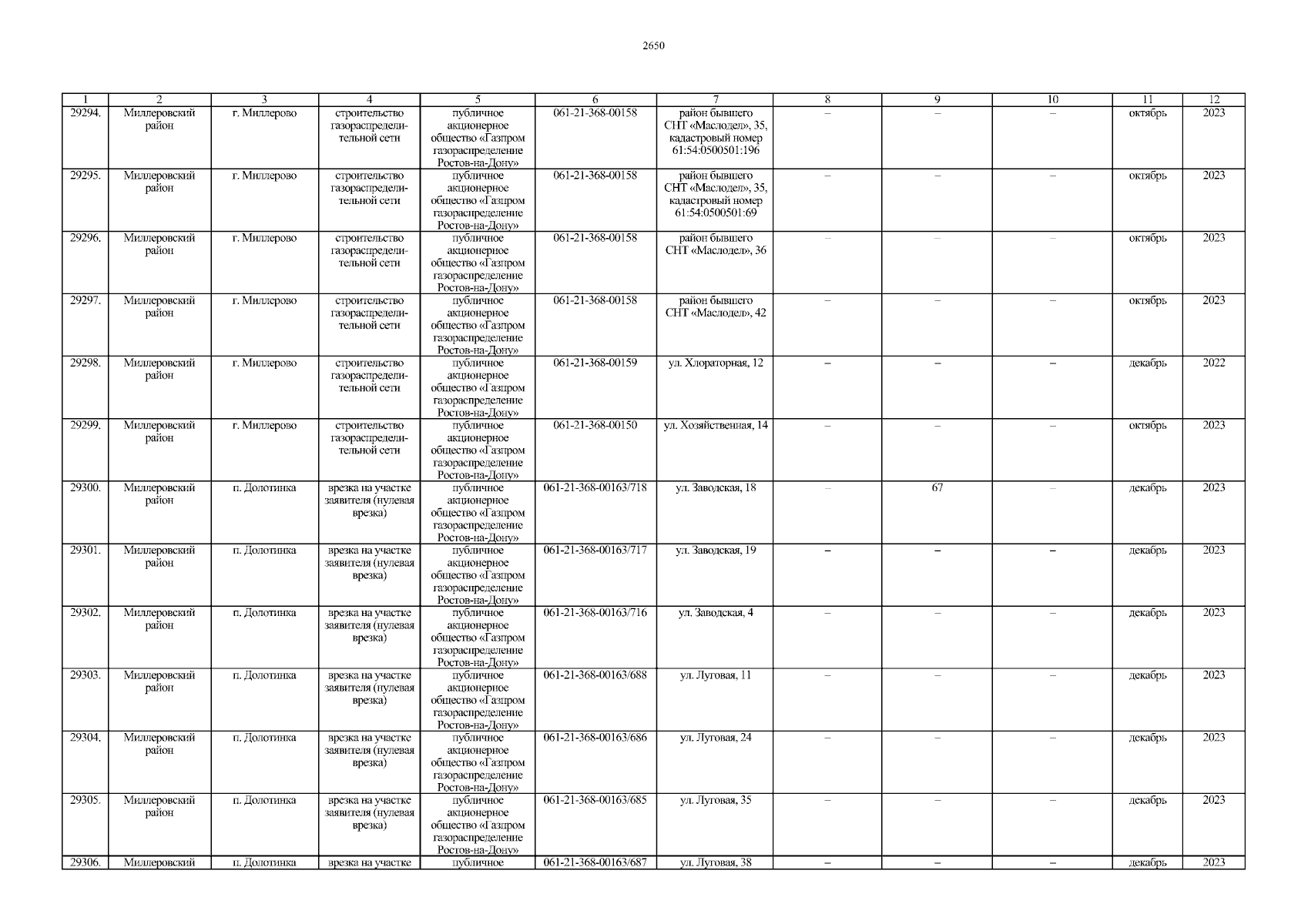 2650

| 1 | 2 | 3 | 4 | 5 | 6 | 7 | 8 | 9 | 10 | 11 | 12 |
|---|---|---|---|---|---|---|---|---|---|---|---|
| 29294. | Миллеровский район | г. Миллерово | строительство газораспределительной сети | публичное акционерное общество «Газпром газораспределение Ростов-на-Дону» | 061-21-368-00158 | район бывшего СНТ «Маслодел», 35, кадастровый номер 61:54:0500501:196 | – | – | – | октябрь | 2023 |
| 29295. | Миллеровский район | г. Миллерово | строительство газораспределительной сети | публичное акционерное общество «Газпром газораспределение Ростов-на-Дону» | 061-21-368-00158 | район бывшего СНТ «Маслодел», 35, кадастровый номер 61:54:0500501:69 | – | – | – | октябрь | 2023 |
| 29296. | Миллеровский район | г. Миллерово | строительство газораспределительной сети | публичное акционерное общество «Газпром газораспределение Ростов-на-Дону» | 061-21-368-00158 | район бывшего СНТ «Маслодел», 36 | – | – | – | октябрь | 2023 |
| 29297. | Миллеровский район | г. Миллерово | строительство газораспределительной сети | публичное акционерное общество «Газпром газораспределение Ростов-на-Дону» | 061-21-368-00158 | район бывшего СНТ «Маслодел», 42 | – | – | – | октябрь | 2023 |
| 29298. | Миллеровский район | г. Миллерово | строительство газораспределительной сети | публичное акционерное общество «Газпром газораспределение Ростов-на-Дону» | 061-21-368-00159 | ул. Хлораторная, 12 | – | – | – | декабрь | 2022 |
| 29299. | Миллеровский район | г. Миллерово | строительство газораспределительной сети | публичное акционерное общество «Газпром газораспределение Ростов-на-Дону» | 061-21-368-00150 | ул. Хозяйственная, 14 | – | – | – | октябрь | 2023 |
| 29300. | Миллеровский район | п. Долотинка | врезка на участке заявителя (нулевая врезка) | публичное акционерное общество «Газпром газораспределение Ростов-на-Дону» | 061-21-368-00163/718 | ул. Заводская, 18 | – | 67 | – | декабрь | 2023 |
| 29301. | Миллеровский район | п. Долотинка | врезка на участке заявителя (нулевая врезка) | публичное акционерное общество «Газпром газораспределение Ростов-на-Дону» | 061-21-368-00163/717 | ул. Заводская, 19 | – | – | – | декабрь | 2023 |
| 29302. | Миллеровский район | п. Долотинка | врезка на участке заявителя (нулевая врезка) | публичное акционерное общество «Газпром газораспределение Ростов-на-Дону» | 061-21-368-00163/716 | ул. Заводская, 4 | – | – | – | декабрь | 2023 |
| 29303. | Миллеровский район | п. Долотинка | врезка на участке заявителя (нулевая врезка) | публичное акционерное общество «Газпром газораспределение Ростов-на-Дону» | 061-21-368-00163/688 | ул. Луговая, 11 | – | – | – | декабрь | 2023 |
| 29304. | Миллеровский район | п. Долотинка | врезка на участке заявителя (нулевая врезка) | публичное акционерное общество «Газпром газораспределение Ростов-на-Дону» | 061-21-368-00163/686 | ул. Луговая, 24 | – | – | – | декабрь | 2023 |
| 29305. | Миллеровский район | п. Долотинка | врезка на участке заявителя (нулевая врезка) | публичное акционерное общество «Газпром газораспределение Ростов-на-Дону» | 061-21-368-00163/685 | ул. Луговая, 35 | – | – | – | декабрь | 2023 |
| 29306. | Миллеровский | п. Долотинка | врезка на участке | публичное | 061-21-368-00163/687 | ул. Луговая, 38 | – | – | – | декабрь | 2023 |